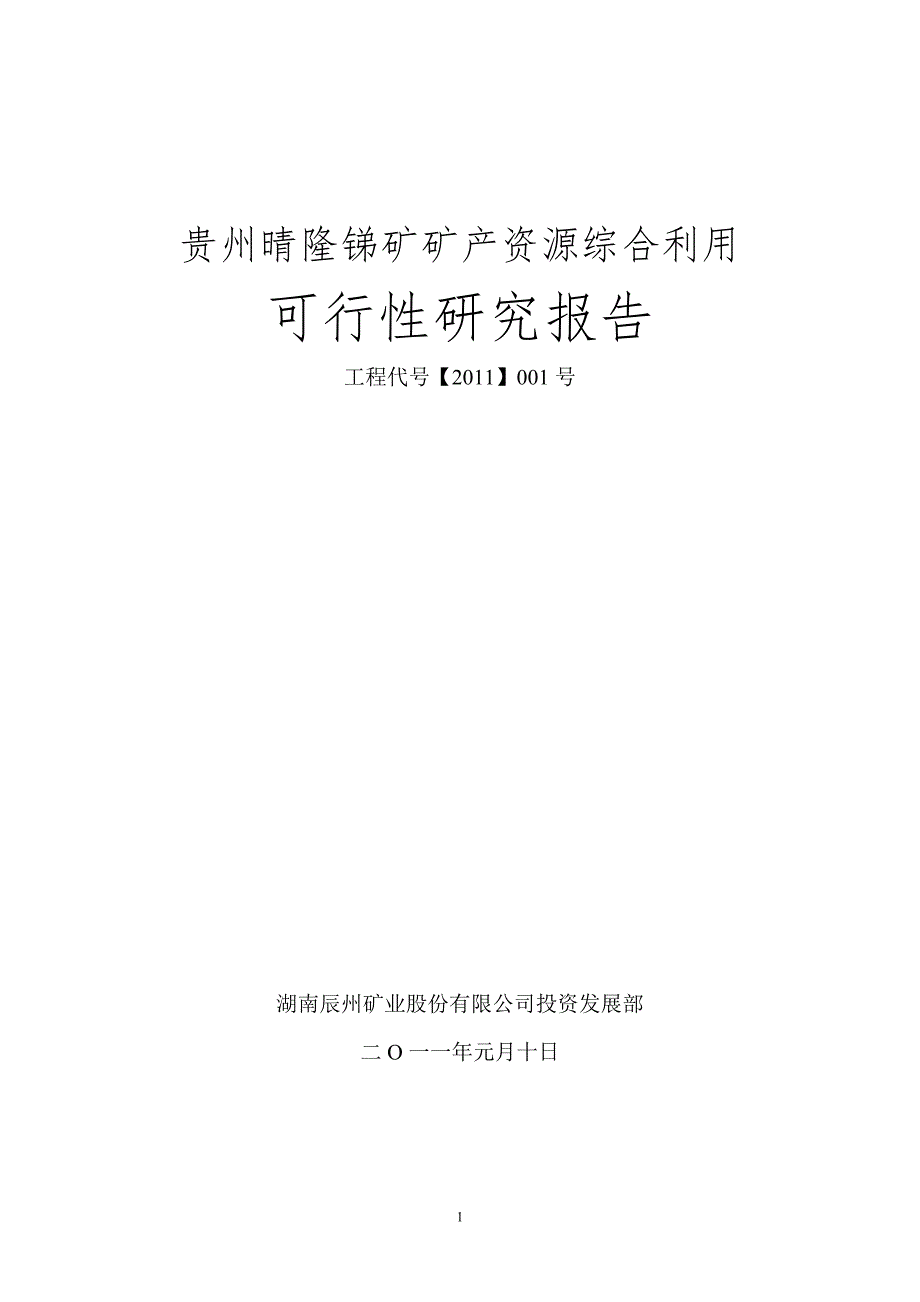 贵州晴隆锑矿矿产资源综合利用

可行性研究报告

工程代号【2011】001 号

湖南辰州矿业股份有限公司投资发展部

二 O 一一年元月十日

1